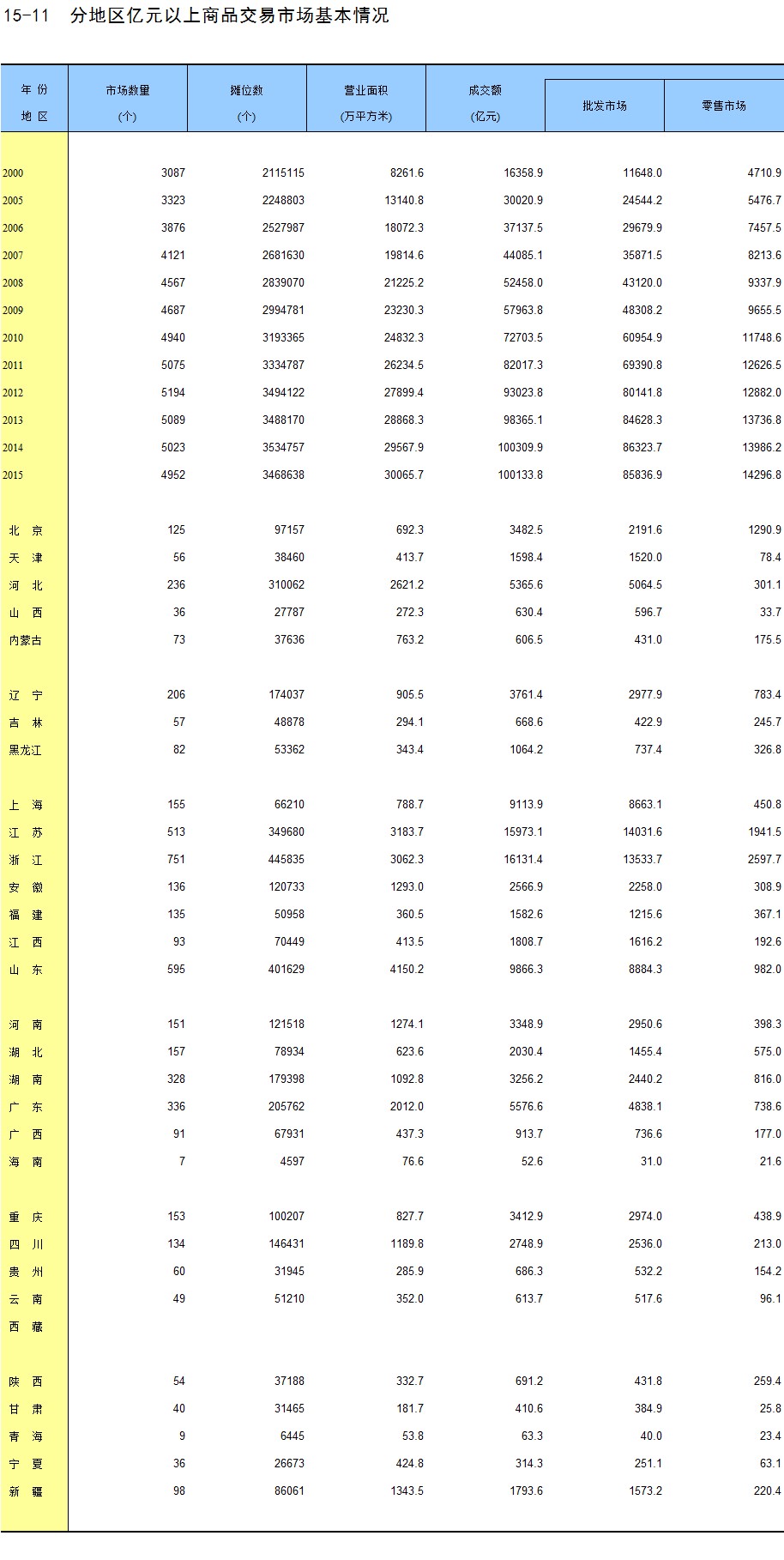 15-11 分地区亿元以上商品交易市场基本情况

| 年 份 地 区 | 市场数量 (个) | 摊位数 (个) | 营业面积 (万平方米) | 成交额 (亿元) | 批发市场 | 零售市场 |
|---|---|---|---|---|---|---|
| 2000 | 3087 | 2115115 | 8261.6 | 16358.9 | 11648.0 | 4710.9 |
| 2005 | 3323 | 2248803 | 13140.8 | 30020.9 | 24544.2 | 5476.7 |
| 2006 | 3876 | 2527987 | 18072.3 | 37137.5 | 29679.9 | 7457.5 |
| 2007 | 4121 | 2681630 | 19814.6 | 44085.1 | 35871.5 | 8213.6 |
| 2008 | 4567 | 2839070 | 21225.2 | 52458.0 | 43120.0 | 9337.9 |
| 2009 | 4687 | 2994781 | 23230.3 | 57963.8 | 48308.2 | 9655.5 |
| 2010 | 4940 | 3193365 | 24832.3 | 72703.5 | 60954.9 | 11748.6 |
| 2011 | 5075 | 3334787 | 26234.5 | 82017.3 | 69390.8 | 12626.5 |
| 2012 | 5194 | 3494122 | 27899.4 | 93023.8 | 80141.8 | 12882.0 |
| 2013 | 5089 | 3488170 | 28868.3 | 98365.1 | 84628.3 | 13736.8 |
| 2014 | 5023 | 3534757 | 29567.9 | 100309.9 | 86323.7 | 13986.2 |
| 2015 | 4952 | 3468638 | 30065.7 | 100133.8 | 85836.9 | 14296.8 |
| 北 京 | 125 | 97157 | 692.3 | 3482.5 | 2191.6 | 1290.9 |
| 天 津 | 56 | 38460 | 413.7 | 1598.4 | 1520.0 | 78.4 |
| 河 北 | 236 | 310062 | 2621.2 | 5365.6 | 5064.5 | 301.1 |
| 山 西 | 36 | 27787 | 272.3 | 630.4 | 596.7 | 33.7 |
| 内蒙古 | 73 | 37636 | 763.2 | 606.5 | 431.0 | 175.5 |
| 辽 宁 | 206 | 174037 | 905.5 | 3761.4 | 2977.9 | 783.4 |
| 吉 林 | 57 | 48878 | 294.1 | 668.6 | 422.9 | 245.7 |
| 黑龙江 | 82 | 53362 | 343.4 | 1064.2 | 737.4 | 326.8 |
| 上 海 | 155 | 66210 | 788.7 | 9113.9 | 8663.1 | 450.8 |
| 江 苏 | 513 | 349680 | 3183.7 | 15973.1 | 14031.6 | 1941.5 |
| 浙 江 | 751 | 445835 | 3062.3 | 16131.4 | 13533.7 | 2597.7 |
| 安 徽 | 136 | 120733 | 1293.0 | 2566.9 | 2258.0 | 308.9 |
| 福 建 | 135 | 50958 | 360.5 | 1582.6 | 1215.6 | 367.1 |
| 江 西 | 93 | 70449 | 413.5 | 1808.7 | 1616.2 | 192.6 |
| 山 东 | 595 | 401629 | 4150.2 | 9866.3 | 8884.3 | 982.0 |
| 河 南 | 151 | 121518 | 1274.1 | 3348.9 | 2950.6 | 398.3 |
| 湖 北 | 157 | 78934 | 623.6 | 2030.4 | 1455.4 | 575.0 |
| 湖 南 | 328 | 179398 | 1092.8 | 3256.2 | 2440.2 | 816.0 |
| 广 东 | 336 | 205762 | 2012.0 | 5576.6 | 4838.1 | 738.6 |
| 广 西 | 91 | 67931 | 437.3 | 913.7 | 736.6 | 177.0 |
| 海 南 | 7 | 4597 | 76.6 | 52.6 | 31.0 | 21.6 |
| 重 庆 | 153 | 100207 | 827.7 | 3412.9 | 2974.0 | 438.9 |
| 四 川 | 134 | 146431 | 1189.8 | 2748.9 | 2536.0 | 213.0 |
| 贵 州 | 60 | 31945 | 285.9 | 686.3 | 532.2 | 154.2 |
| 云 南 | 49 | 51210 | 352.0 | 613.7 | 517.6 | 96.1 |
| 西 藏 | | | | | | |
| 陕 西 | 54 | 37188 | 332.7 | 691.2 | 431.8 | 259.4 |
| 甘 肃 | 40 | 31465 | 181.7 | 410.6 | 384.9 | 25.8 |
| 青 海 | 9 | 6445 | 53.8 | 63.3 | 40.0 | 23.4 |
| 宁 夏 | 36 | 26673 | 424.8 | 314.3 | 251.1 | 63.1 |
| 新 疆 | 98 | 86061 | 1343.5 | 1793.6 | 1573.2 | 220.4 |